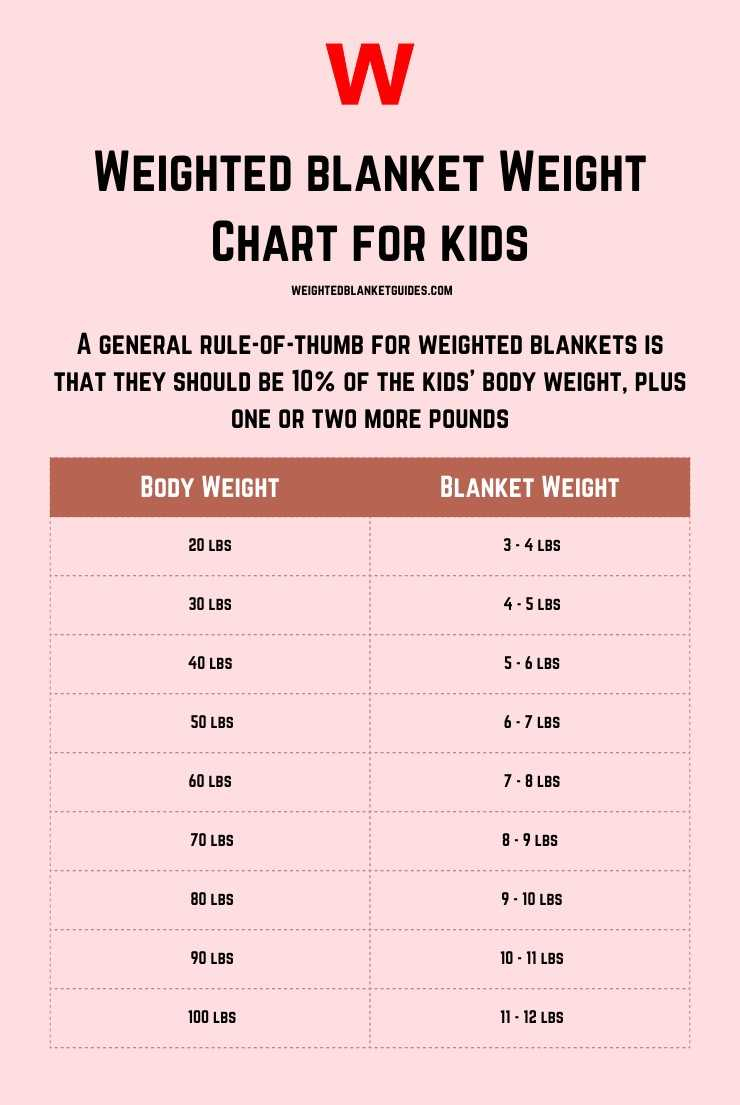 W

Weighted blanket Weight Chart for kids

WEIGHTEDBLANKETGUIDES.COM

A general rule-of-thumb for weighted blankets is that they should be 10% of the kids' body weight, plus one or two more pounds

| Body Weight | Blanket Weight |
|---|---|
| 20 lbs | 3 - 4 lbs |
| 30 lbs | 4 - 5 lbs |
| 40 lbs | 5 - 6 lbs |
| 50 lbs | 6 - 7 lbs |
| 60 lbs | 7 - 8 lbs |
| 70 lbs | 8 - 9 lbs |
| 80 lbs | 9 - 10 lbs |
| 90 lbs | 10 - 11 lbs |
| 100 lbs | 11 - 12 lbs |